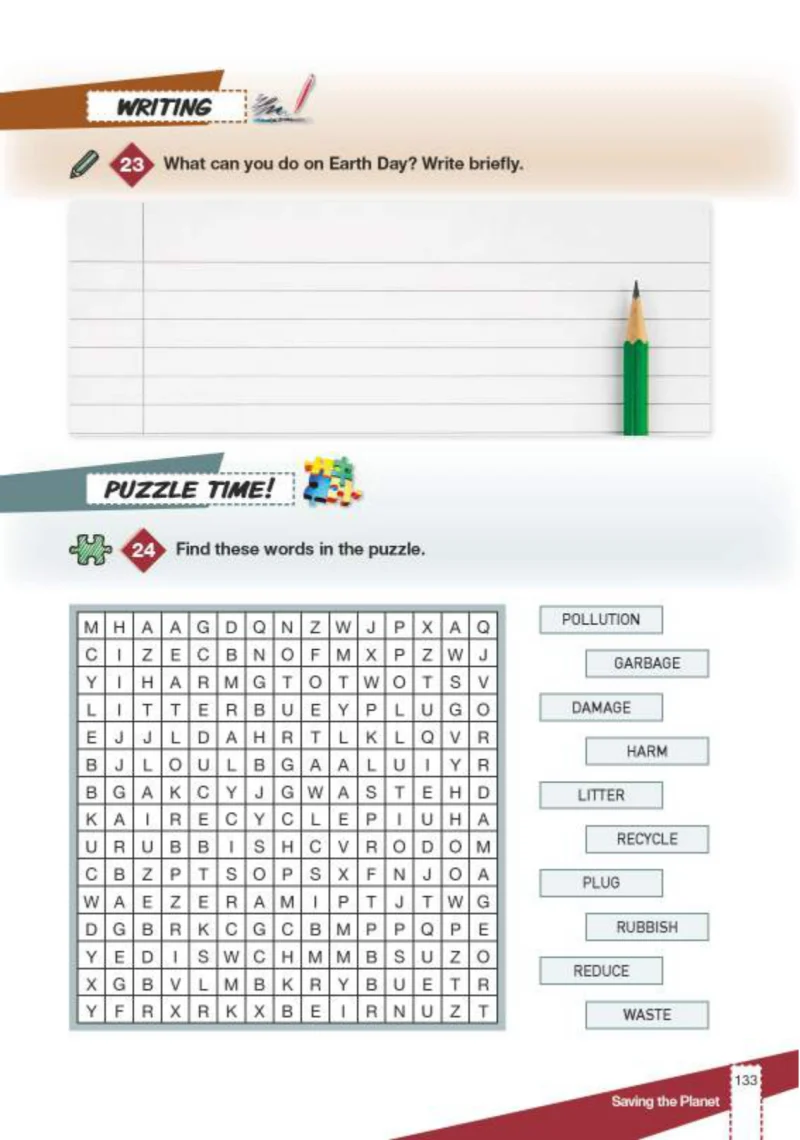 WRITING

23 What can you do on Earth Day? Write briefly.

PUZZLE TIME!

24 Find these words in the puzzle.

| M | H | A | A | G | D | Q | N | Z | W | J | P | X | A | Q |
|---|---|---|---|---|---|---|---|---|---|---|---|---|---|---|
| C | I | Z | E | C | B | N | O | F | M | X | P | Z | W | J |
| Y | I | H | A | R | M | G | T | O | T | W | O | T | S | V |
| L | I | T | T | E | R | B | U | E | Y | P | L | U | G | O |
| E | J | J | L | D | A | H | R | T | L | K | L | Q | V | R |
| B | J | L | O | U | L | B | G | A | A | L | U | I | Y | R |
| B | G | A | K | C | Y | J | G | W | A | S | T | E | H | D |
| K | A | I | R | E | C | Y | C | L | E | P | I | U | H | A |
| U | R | U | B | B | I | S | H | C | V | R | O | D | O | M |
| C | B | Z | P | T | S | O | P | S | X | F | N | J | O | A |
| W | A | E | Z | E | R | A | M | I | P | T | J | T | W | G |
| D | G | B | R | K | C | G | C | B | M | P | P | Q | P | E |
| Y | E | D | I | S | W | C | H | M | M | B | S | U | Z | O |
| X | G | B | V | L | M | B | K | R | Y | B | U | E | T | R |
| Y | F | R | X | R | K | X | B | E | I | R | N | U | Z | T |

POLLUTION
GARBAGE
DAMAGE
HARM
LITTER
RECYCLE
PLUG
RUBBISH
REDUCE
WASTE

133
Saving the Planet